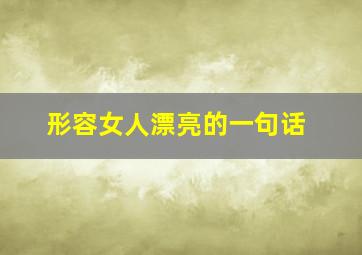 形容女人漂亮的一句话